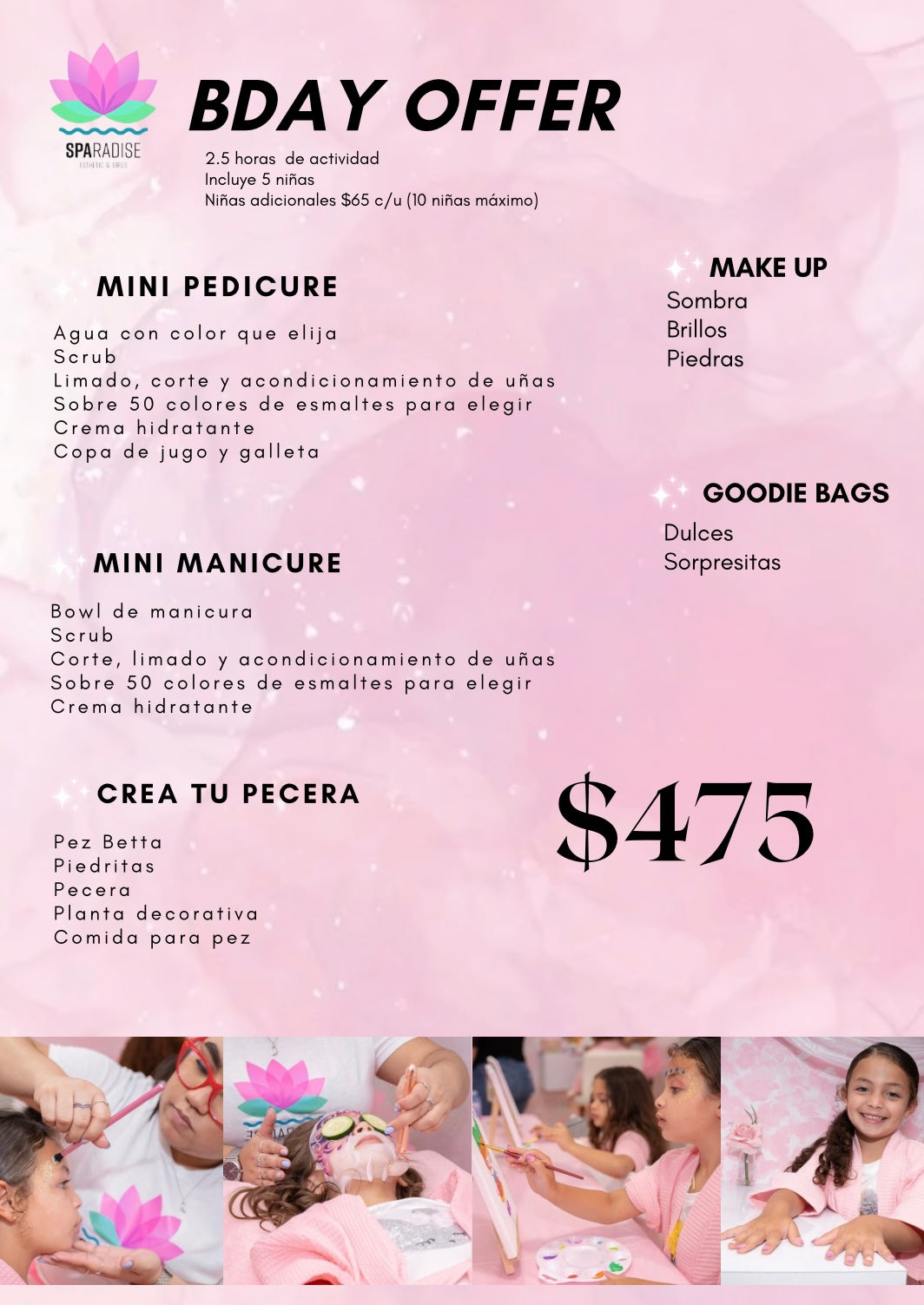 SPARADISE
ESTHETIC & GIRLS

BDAY OFFER

2.5 horas de actividad
Incluye 5 niñas
Niñas adicionales $65 c/u (10 niñas máximo)

MINI PEDICURE

Agua con color que elija
Scrub
Limado, corte y acondicionamiento de uñas
Sobre 50 colores de esmaltes para elegir
Crema hidratante
Copa de jugo y galleta

MINI MANICURE

Bowl de manicura
Scrub
Corte, limado y acondicionamiento de uñas
Sobre 50 colores de esmaltes para elegir
Crema hidratante

CREA TU PECERA

Pez Betta
Piedritas
Pecera
Planta decorativa
Comida para pez

MAKE UP
Sombra
Brillos
Piedras

GOODIE BAGS
Dulces
Sorpresitas

$475